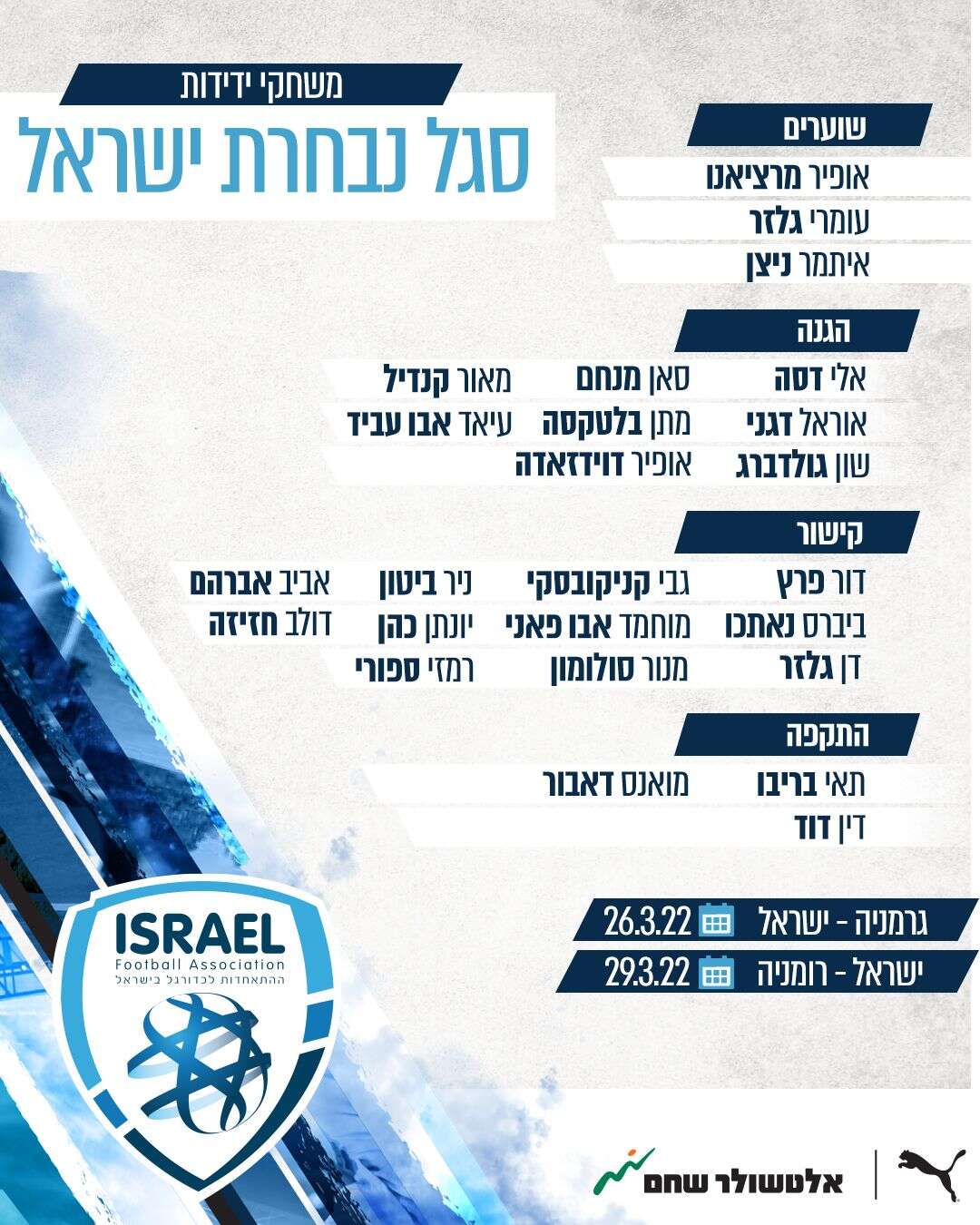 משחקי ידידות
סגל נבחרת ישראל

שוערים
אופיר מרציאנו
עומרי גלזר
איתמר ניצן

הגנה
אלי דסה
אוראל דגני
שון גולדברג
סאן מנחם
מתן בלטקסה
אופיר דוידזאדה
מאור קנדיל
עיאד אבו עביד

קישור
דור פרץ
ביברס נאתכו
דן גלזר
גבי קניקובסקי
מוחמד אבו פאני
מנור סולומון
ניר ביטון
יונתן כהן
רמזי ספורי
אביב אברהם
דולב חזיזה

התקפה
תאי בריבו
דין דוד
מואנס דאבור

גרמניה - ישראל 26.3.22
ישראל - רומניה 29.3.22

ISRAEL
Football Association
ההתאחדות לכדורגל בישראל

אלטשולר שחם